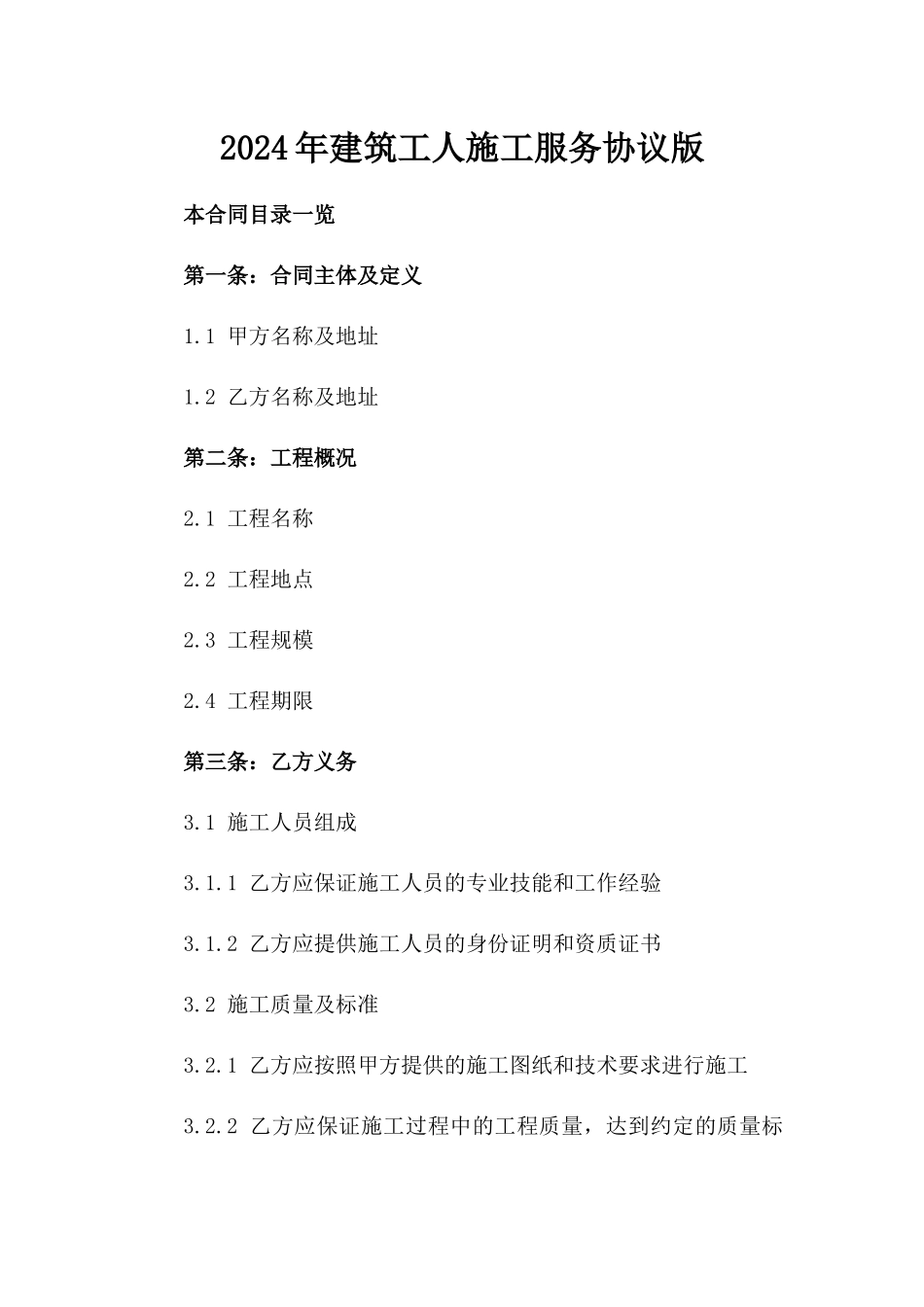 2024年建筑工人施工服务协议版

本合同目录一览

第一条：合同主体及定义

1.1 甲方名称及地址

1.2 乙方名称及地址

第二条：工程概况

2.1 工程名称

2.2 工程地点

2.3 工程规模

2.4 工程期限

第三条：乙方义务

3.1 施工人员组成

3.1.1 乙方应保证施工人员的专业技能和工作经验

3.1.2 乙方应提供施工人员的身份证明和资质证书

3.2 施工质量及标准

3.2.1 乙方应按照甲方提供的施工图纸和技术要求进行施工

3.2.2 乙方应保证施工过程中的工程质量，达到约定的质量标